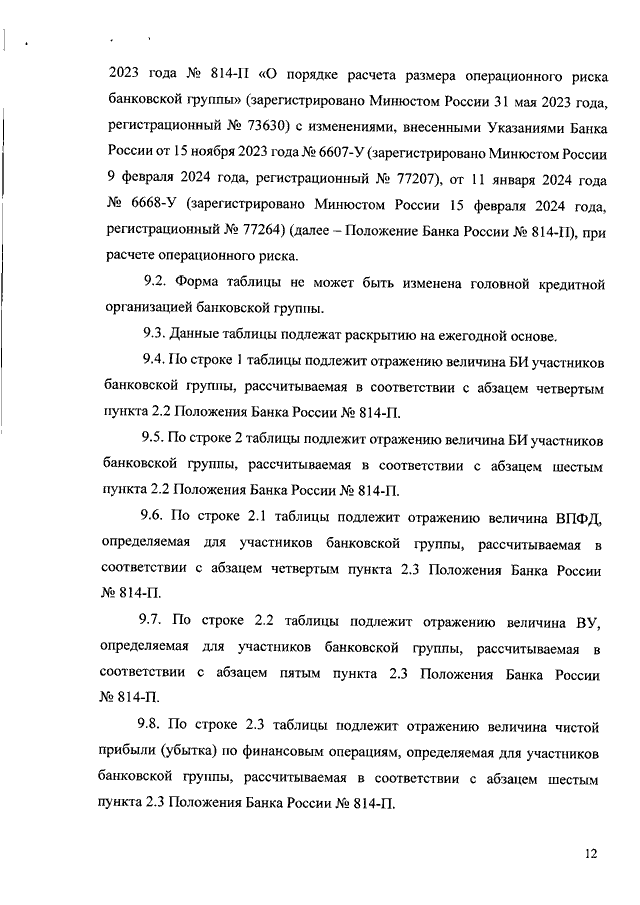 2023 года № 814-П «О порядке расчета размера операционного риска банковской группы» (зарегистрировано Минюстом России 31 мая 2023 года, регистрационный № 73630) с изменениями, внесенными Указаниями Банка России от 15 ноября 2023 года № 6607-У (зарегистрировано Минюстом России 9 февраля 2024 года, регистрационный № 77207), от 11 января 2024 года № 6668-У (зарегистрировано Минюстом России 15 февраля 2024 года, регистрационный № 77264) (далее – Положение Банка России № 814-П), при расчете операционного риска.

9.2. Форма таблицы не может быть изменена головной кредитной организацией банковской группы.

9.3. Данные таблицы подлежат раскрытию на ежегодной основе.

9.4. По строке 1 таблицы подлежит отражению величина БИ участников банковской группы, рассчитываемая в соответствии с абзацем четвертым пункта 2.2 Положения Банка России № 814-П.

9.5. По строке 2 таблицы подлежит отражению величина БИ участников банковской группы, рассчитываемая в соответствии с абзацем шестым пункта 2.2 Положения Банка России № 814-П.

9.6. По строке 2.1 таблицы подлежит отражению величина ВПФД, определяемая для участников банковской группы, рассчитываемая в соответствии с абзацем четвертым пункта 2.3 Положения Банка России № 814-П.

9.7. По строке 2.2 таблицы подлежит отражению величина ВУ, определяемая для участников банковской группы, рассчитываемая в соответствии с абзацем пятым пункта 2.3 Положения Банка России № 814-П.

9.8. По строке 2.3 таблицы подлежит отражению величина чистой прибыли (убытка) по финансовым операциям, определяемая для участников банковской группы, рассчитываемая в соответствии с абзацем шестым пункта 2.3 Положения Банка России № 814-П.

12